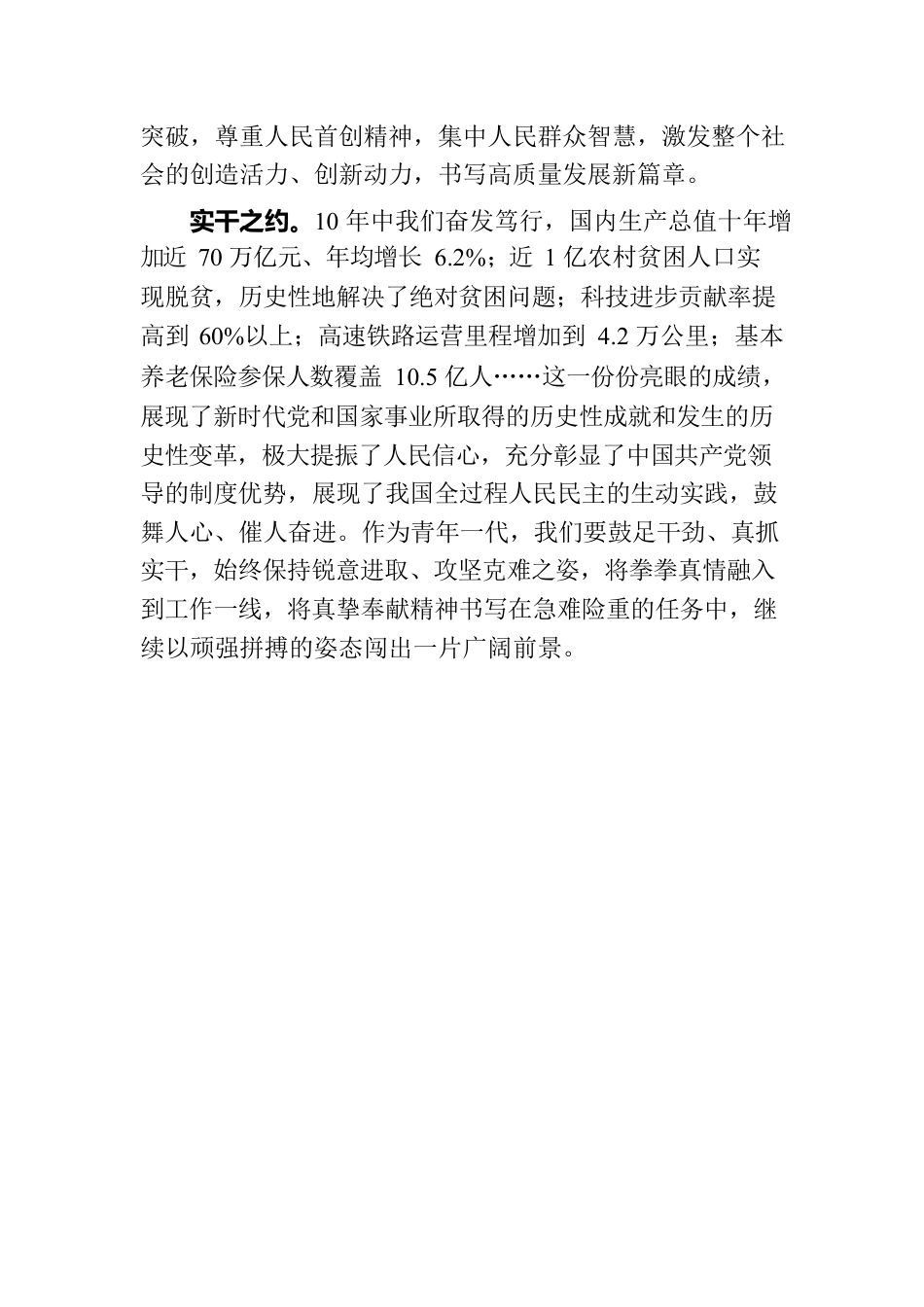 突破，尊重人民首创精神，集中人民群众智慧，激发整个社会的创造活力、创新动力，书写高质量发展新篇章。

实干之约。10 年中我们奋发笃行，国内生产总值十年增加近 70 万亿元、年均增长 6.2%；近 1 亿农村贫困人口实现脱贫，历史性地解决了绝对贫困问题；科技进步贡献率提高到 60%以上；高速铁路运营里程增加到 4.2 万公里；基本养老保险参保人数覆盖 10.5 亿人……这一份份亮眼的成绩，展现了新时代党和国家事业所取得的历史性成就和发生的历史性变革，极大提振了人民信心，充分彰显了中国共产党领导的制度优势，展现了我国全过程人民民主的生动实践，鼓舞人心、催人奋进。作为青年一代，我们要鼓足干劲、真抓实干，始终保持锐意进取、攻坚克难之姿，将拳拳真情融入到工作一线，将真挚奉献精神书写在急难险重的任务中，继续以顽强拼搏的姿态闯出一片广阔前景。